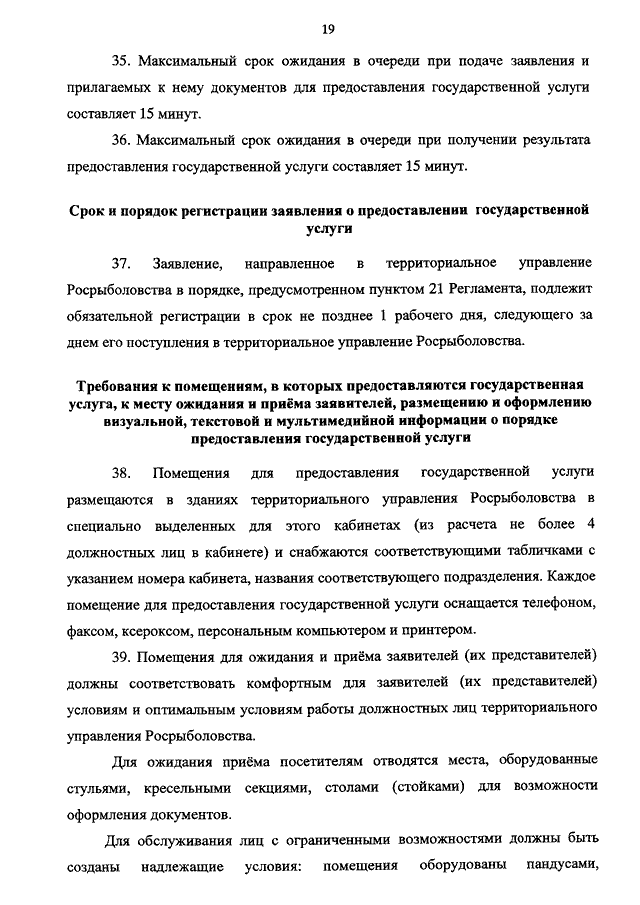 19

35. Максимальный срок ожидания в очереди при подаче заявления и прилагаемых к нему документов для предоставления государственной услуги составляет 15 минут.

36. Максимальный срок ожидания в очереди при получении результата предоставления государственной услуги составляет 15 минут.

Срок и порядок регистрации заявления о предоставлении государственной услуги

37. Заявление, направленное в территориальное управление Росрыболовства в порядке, предусмотренном пунктом 21 Регламента, подлежит обязательной регистрации в срок не позднее 1 рабочего дня, следующего за днем его поступления в территориальное управление Росрыболовства.

Требования к помещениям, в которых предоставляются государственная услуга, к месту ожидания и приёма заявителей, размещению и оформлению визуальной, текстовой и мультимедийной информации о порядке предоставления государственной услуги

38. Помещения для предоставления государственной услуги размещаются в зданиях территориального управления Росрыболовства в специально выделенных для этого кабинетах (из расчета не более 4 должностных лиц в кабинете) и снабжаются соответствующими табличками с указанием номера кабинета, названия соответствующего подразделения. Каждое помещение для предоставления государственной услуги оснащается телефоном, факсом, ксероксом, персональным компьютером и принтером.

39. Помещения для ожидания и приёма заявителей (их представителей) должны соответствовать комфортным для заявителей (их представителей) условиям и оптимальным условиям работы должностных лиц территориального управления Росрыболовства.

Для ожидания приёма посетителям отводятся места, оборудованные стульями, кресельными секциями, столами (стойками) для возможности оформления документов.

Для обслуживания лиц с ограниченными возможностями должны быть созданы надлежащие условия: помещения оборудованы пандусами,